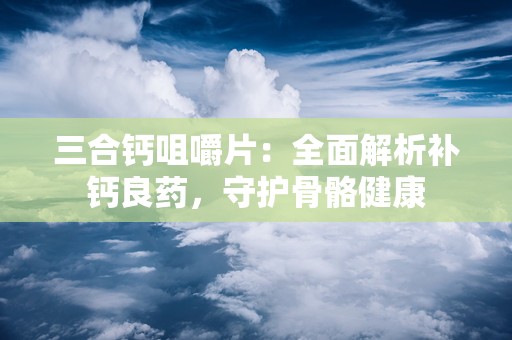 三合钙咀嚼片：全面解析补钙良药，守护骨骼健康